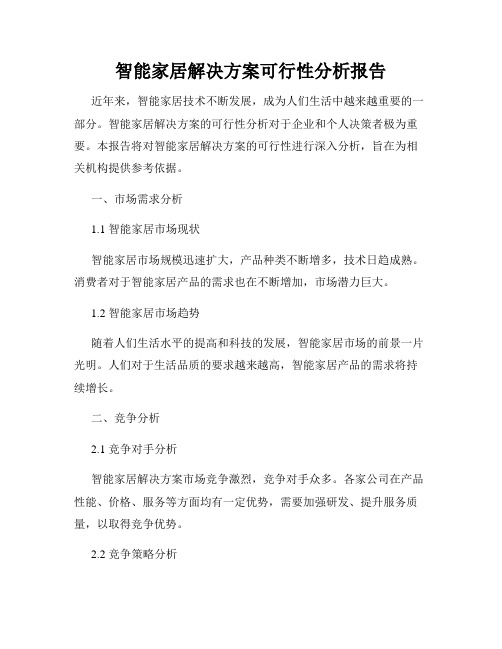 智能家居解决方案可行性分析报告

近年来，智能家居技术不断发展，成为人们生活中越来越重要的一部分。智能家居解决方案的可行性分析对于企业和个人决策者极为重要。本报告将对智能家居解决方案的可行性进行深入分析，旨在为相关机构提供参考依据。

一、市场需求分析

1.1 智能家居市场现状

智能家居市场规模迅速扩大，产品种类不断增多，技术日趋成熟。消费者对于智能家居产品的需求也在不断增加，市场潜力巨大。

1.2 智能家居市场趋势

随着人们生活水平的提高和科技的发展，智能家居市场的前景一片光明。人们对于生活品质的要求越来越高，智能家居产品的需求将持续增长。

二、竞争分析

2.1 竞争对手分析

智能家居解决方案市场竞争激烈，竞争对手众多。各家公司在产品性能、价格、服务等方面均有一定优势，需要加强研发、提升服务质量，以取得竞争优势。

2.2 竞争策略分析